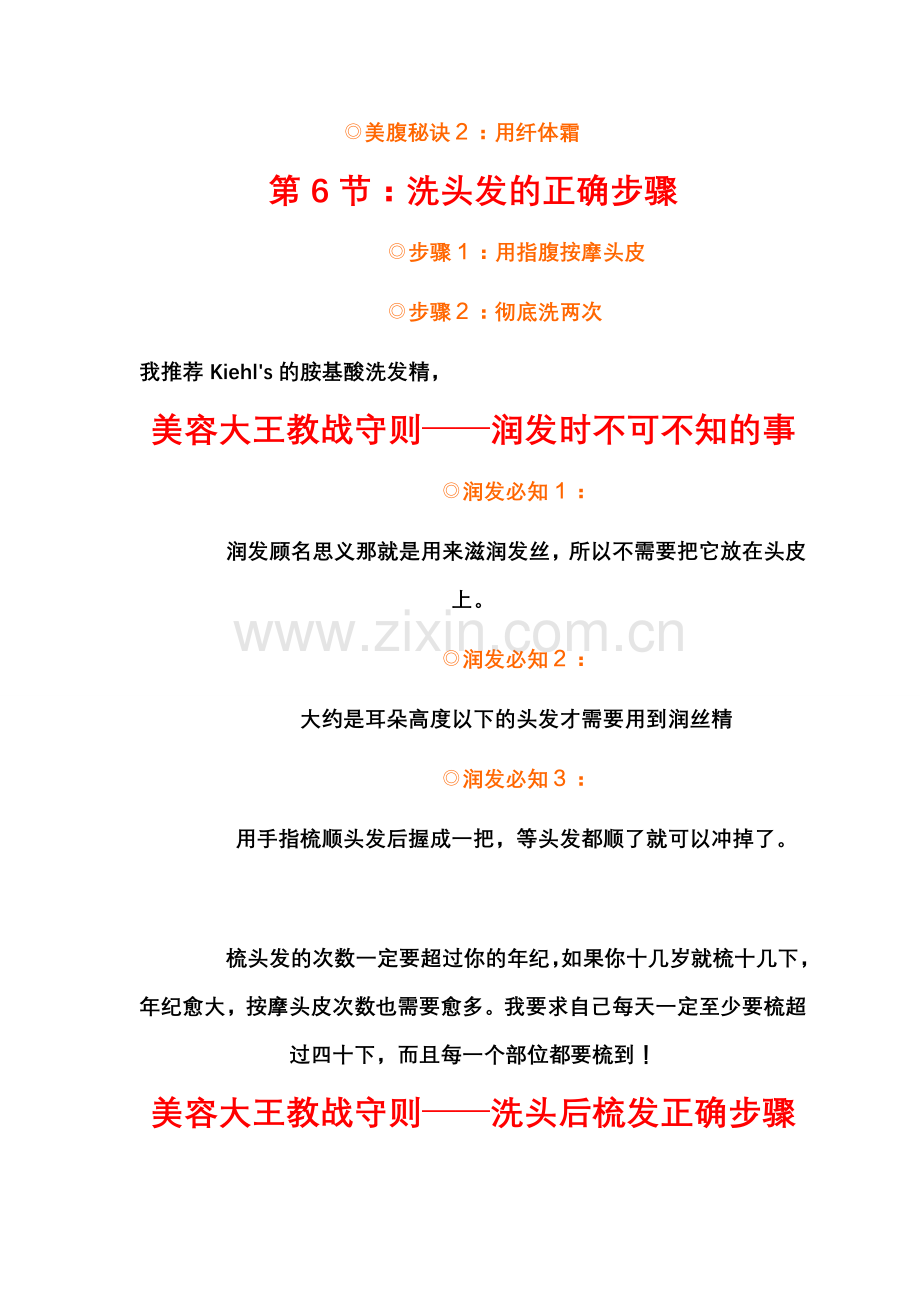 ◎美腹秘诀2：用纤体霜

第6节：洗头发的正确步骤

◎步骤1：用指腹按摩头皮

◎步骤2：彻底洗两次

我推荐Kiehl's的胺基酸洗发精，

美容大王教战守则——润发时不可不知的事

◎润发必知1：

润发顾名思义那就是用来滋润发丝，所以不需要把它放在头皮上。

◎润发必知2：

大约是耳朵高度以下的头发才需要用到润丝精

◎润发必知3：

用手指梳顺头发后握成一把，等头发都顺了就可以冲掉了。

梳头发的次数一定要超过你的年纪，如果你十几岁就梳十几下，年纪愈大，按摩头皮次数也需要愈多。我要求自己每天一定至少要梳超过四十下，而且每一个部位都要梳到！

美容大王教战守则——洗头后梳发正确步骤

www.zixin.com.cn